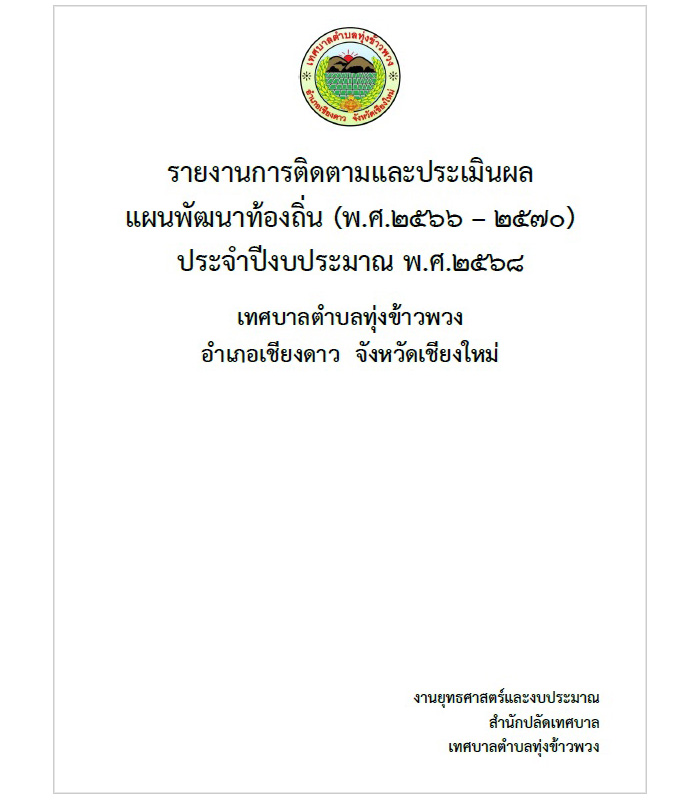 เทศบาลตำบลทุ่งข้าวพวง
อำเภอเชียงดาว จังหวัดเชียงใหม่

รายงานการติดตามและประเมินผล
แผนพัฒนาท้องถิ่น (พ.ศ.๒๕๖๖ – ๒๕๗๐)
ประจำปีงบประมาณ พ.ศ.๒๕๖๘

เทศบาลตำบลทุ่งข้าวพวง
อำเภอเชียงดาว จังหวัดเชียงใหม่

งานยุทธศาสตร์และงบประมาณ
สำนักปลัดเทศบาล
เทศบาลตำบลทุ่งข้าวพวง